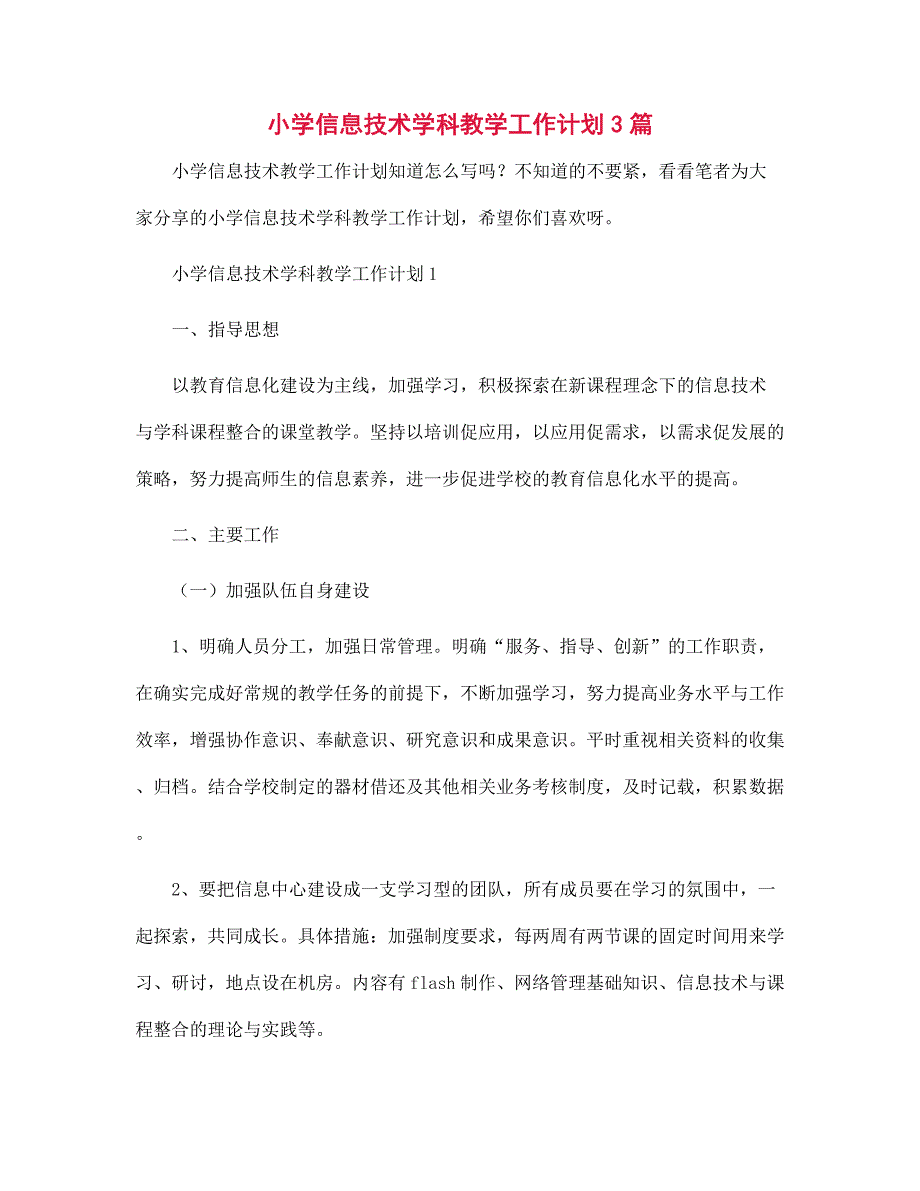 小学信息技术学科教学工作计划3篇

小学信息技术教学工作计划知道怎么写吗？不知道的不要紧，看看笔者为大家分享的小学信息技术学科教学工作计划，希望你们喜欢呀。

小学信息技术学科教学工作计划1

一、指导思想

以教育信息化建设为主线，加强学习，积极探索在新课程理念下的信息技术与学科课程整合的课堂教学。坚持以培训促应用，以应用促需求，以需求促发展的策略，努力提高师生的信息素养，进一步促进学校的教育信息化水平的提高。

二、主要工作

（一）加强队伍自身建设

1、明确人员分工，加强日常管理。明确“服务、指导、创新”的工作职责，在确实完成好常规的教学任务的前提下，不断加强学习，努力提高业务水平与工作效率，增强协作意识、奉献意识、研究意识和成果意识。平时重视相关资料的收集、归档。结合学校制定的器材借还及其他相关业务考核制度，及时记载，积累数据。

2、要把信息中心建设成一支学习型的团队，所有成员要在学习的氛围中，一起探索，共同成长。具体措施：加强制度要求，每两周有两节课的固定时间用来学习、研讨，地点设在机房。内容有flash制作、网络管理基础知识、信息技术与课程整合的理论与实践等。